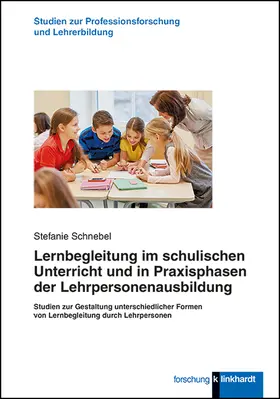 Studien zur Professionsforschung und Lehrerbildung

Stefanie Schnebel

Lernbegleitung im schulischen Unterricht und in Praxisphasen der Lehrpersonenausbildung

Studien zur Gestaltung unterschiedlicher Formen von Lernbegleitung durch Lehrpersonen

forschung k linkhardt